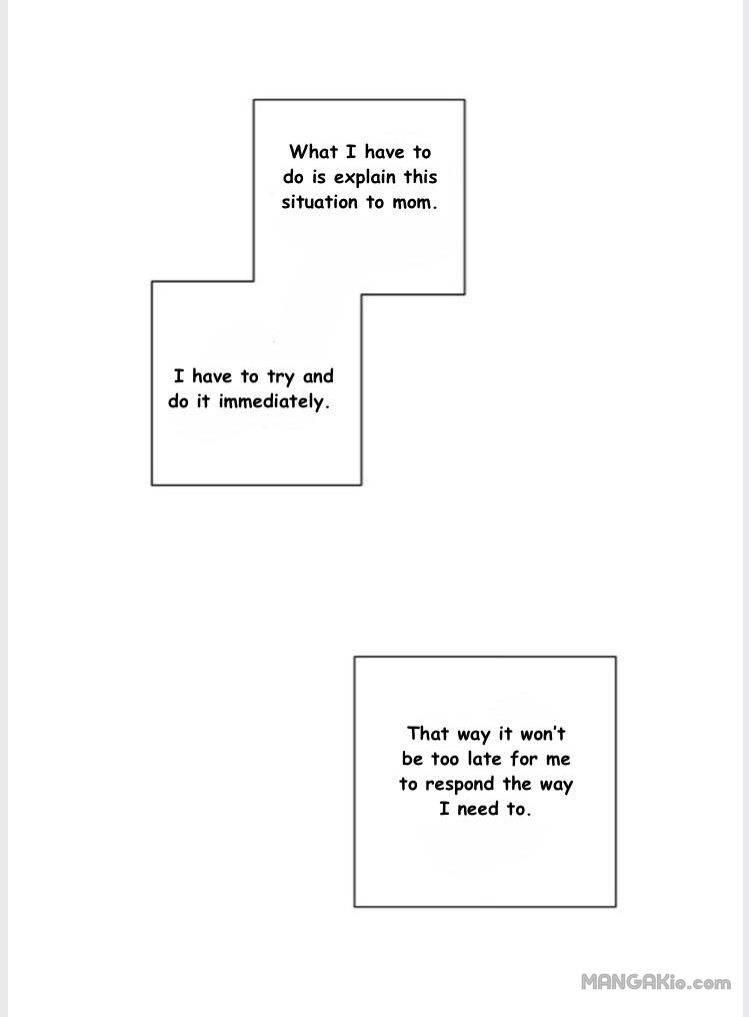 What I have to do is explain this situation to mom.

I have to try and do it immediately.

That way it won't be too late for me to respond the way I need to.

MANGAKio.com